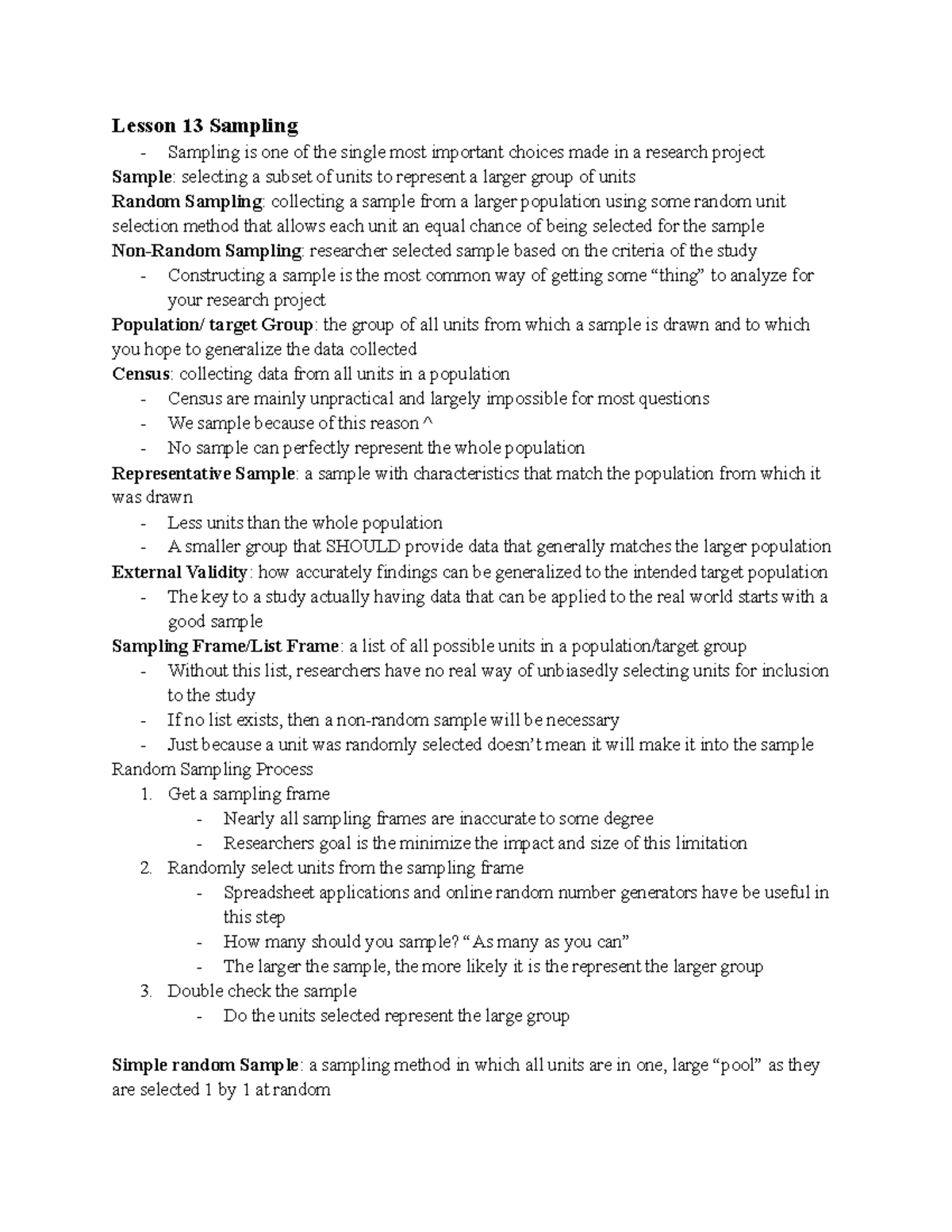 Lesson 13 Sampling

- Sampling is one of the single most important choices made in a research project

Sample: selecting a subset of units to represent a larger group of units

Random Sampling: collecting a sample from a larger population using some random unit selection method that allows each unit an equal chance of being selected for the sample

Non-Random Sampling: researcher selected sample based on the criteria of the study

- Constructing a sample is the most common way of getting some “thing” to analyze for your research project

Population/ target Group: the group of all units from which a sample is drawn and to which you hope to generalize the data collected

Census: collecting data from all units in a population

- Census are mainly unpractical and largely impossible for most questions
- We sample because of this reason ^
- No sample can perfectly represent the whole population

Representative Sample: a sample with characteristics that match the population from which it was drawn

- Less units than the whole population
- A smaller group that SHOULD provide data that generally matches the larger population

External Validity: how accurately findings can be generalized to the intended target population

- The key to a study actually having data that can be applied to the real world starts with a good sample

Sampling Frame/List Frame: a list of all possible units in a population/target group

- Without this list, researchers have no real way of unbiasedly selecting units for inclusion to the study
- If no list exists, then a non-random sample will be necessary
- Just because a unit was randomly selected doesn’t mean it will make it into the sample

Random Sampling Process

1. Get a sampling frame
   - Nearly all sampling frames are inaccurate to some degree
   - Researchers goal is the minimize the impact and size of this limitation
2. Randomly select units from the sampling frame
   - Spreadsheet applications and online random number generators have be useful in this step
   - How many should you sample? “As many as you can”
   - The larger the sample, the more likely it is the represent the larger group
3. Double check the sample
   - Do the units selected represent the large group

Simple random Sample: a sampling method in which all units are in one, large “pool” as they are selected 1 by 1 at random